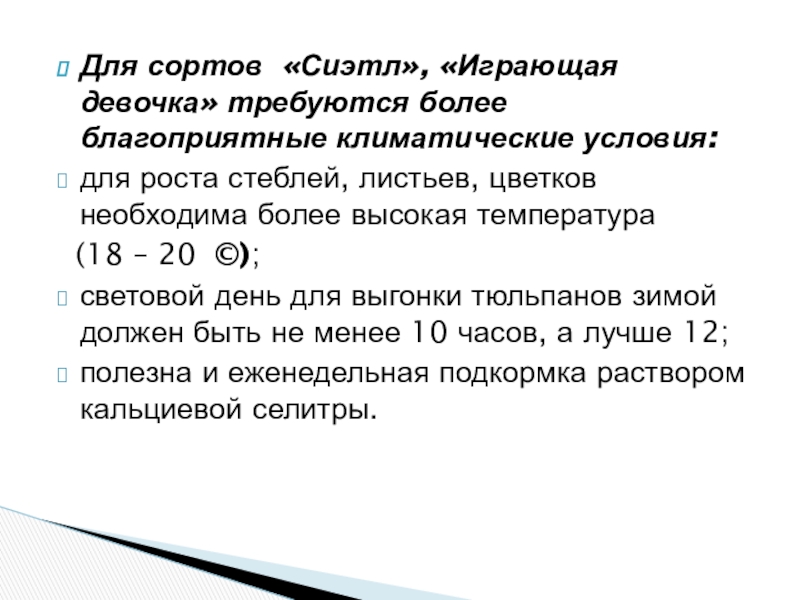 Для сортов «Сиэтл», «Играющая девочка» требуются более благоприятные климатические условия:

для роста стеблей, листьев, цветков необходима более высокая температура (18 – 20 ©);

световой день для выгонки тюльпанов зимой должен быть не менее 10 часов, а лучше 12;

полезна и еженедельная подкормка раствором кальциевой селитры.